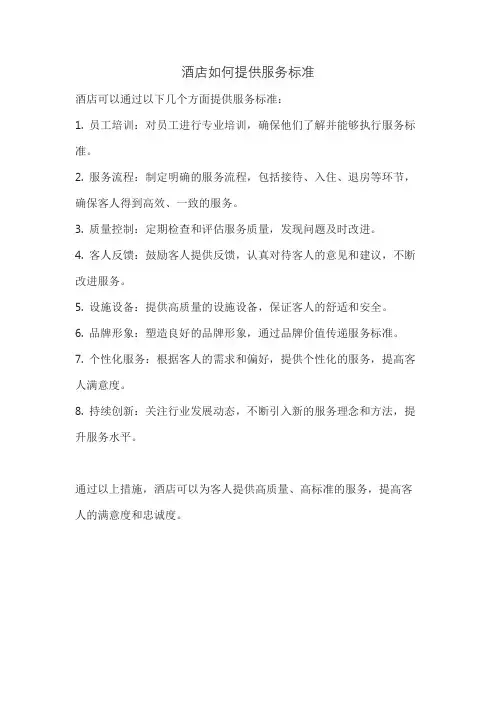 酒店如何提供服务标准

酒店可以通过以下几个方面提供服务标准：

1. 员工培训：对员工进行专业培训，确保他们了解并能够执行服务标准。

2. 服务流程：制定明确的服务流程，包括接待、入住、退房等环节，确保客人得到高效、一致的服务。

3. 质量控制：定期检查和评估服务质量，发现问题及时改进。

4. 客人反馈：鼓励客人提供反馈，认真对待客人的意见和建议，不断改进服务。

5. 设施设备：提供高质量的设施设备，保证客人的舒适和安全。

6. 品牌形象：塑造良好的品牌形象，通过品牌价值传递服务标准。

7. 个性化服务：根据客人的需求和偏好，提供个性化的服务，提高客人满意度。

8. 持续创新：关注行业发展动态，不断引入新的服务理念和方法，提升服务水平。

通过以上措施，酒店可以为客人提供高质量、高标准的服务，提高客人的满意度和忠诚度。